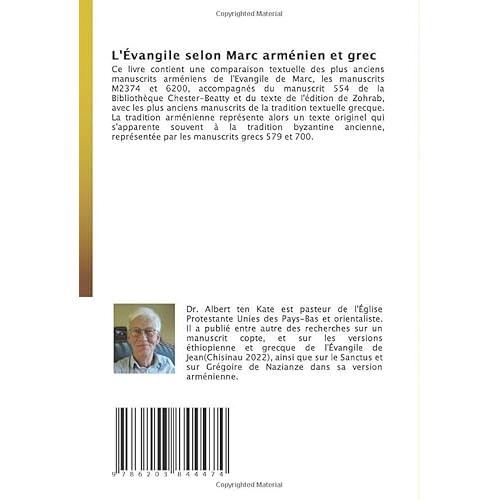 Copyrighted Material

L'Évangile selon Marc arménien et grec

Ce livre contient une comparaison textuelle des plus anciens manuscrits arméniens de l'Evangile de Marc, les manuscrits M2374 et 6200, accompagnés du manuscrit 554 de la Bibliothèque Chester-Beatty et du texte de l'édition de Zohrab, avec les plus anciens manuscrits de la tradition textuelle grecque. La tradition arménienne représente alors un texte originel qui s'apparente souvent à la tradition byzantine ancienne, représentée par les manuscrits grecs 579 et 700.

Dr. Albert ten Kate est pasteur de l'Église Protestante Unies des Pays-Bas et orientaliste. Il a publié entre autre des recherches sur un manuscrit copte, et sur les versions éthiopienne et grecque de l'Évangile de Jean(Chisinau 2022), ainsi que sur le Sanctus et sur Grégoire de Nazianze dans sa version arménienne.

9 786203 844474

Copyrighted Material